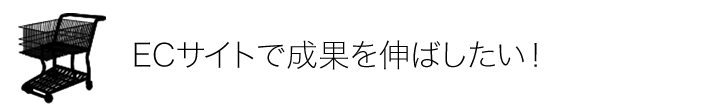 ECサイトで成果を伸ばしたい！